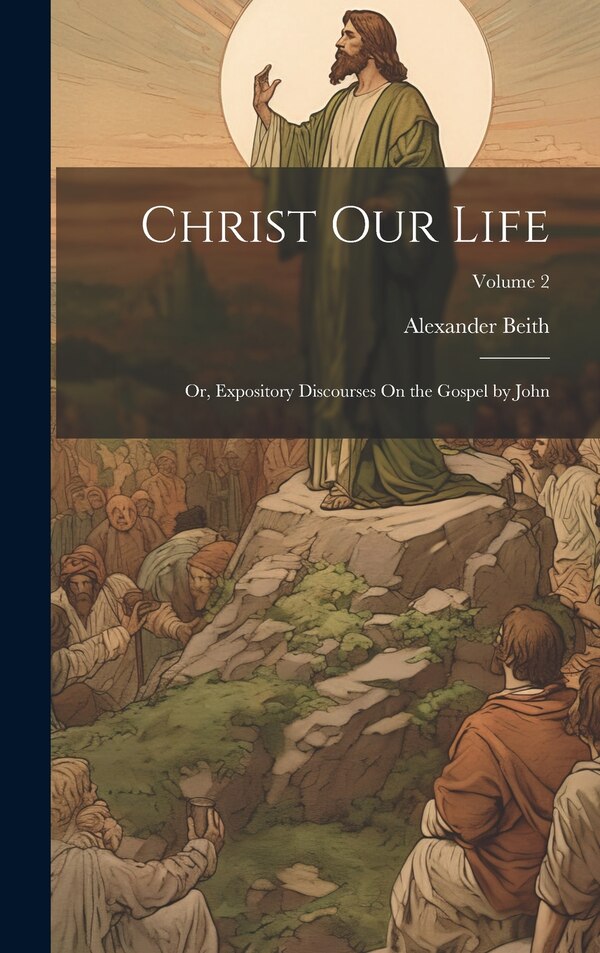 Christ Our Life

Volume 2

Alexander Beith

Or, Expository Discourses On the Gospel by John